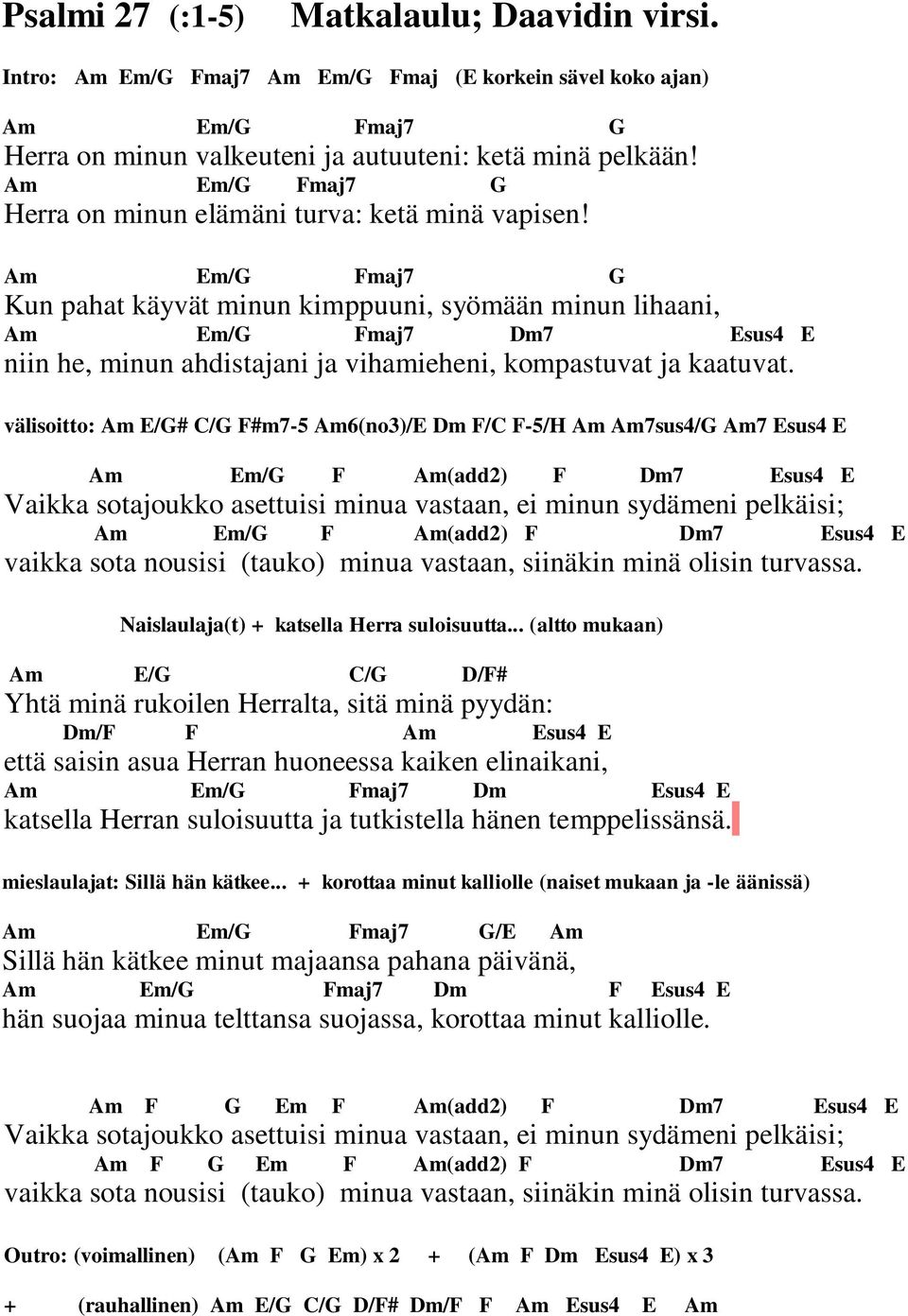 Psalmi 27 (:1-5) Matkalaulu; Daavidin virsi.

Intro: Am Em/G Fmaj7 Am Em/G Fmaj (E korkein sävel koko ajan)

Am Em/G Fmaj7 G
Herra on minun valkeuteni ja autuuteni: ketä minä pelkään!
Am Em/G Fmaj7 G
Herra on minun elämäni turva: ketä minä vapisen!

Am Em/G Fmaj7 G
Kun pahat käyvät minun kimppuuni, syömään minun lihaani,
Am Em/G Fmaj7 Dm7 Esus4 E
niin he, minun ahdistajani ja vihamieheni, kompastuvat ja kaatuvat.

välisoitto: Am E/G# C/G F#m7-5 Am6(no3)/E Dm F/C F-5/H Am Am7sus4/G Am7 Esus4 E

Am Em/G F Am(add2) F Dm7 Esus4 E
Vaikka sotajoukko asettuisi minua vastaan, ei minun sydämeni pelkäisi;
Am Em/G F Am(add2) F Dm7 Esus4 E
vaikka sota nousisi (tauko) minua vastaan, siinäkin minä olisin turvassa.

Naislaulaja(t) + katsella Herra suloisuutta... (altto mukaan)

Am E/G C/G D/F#
Yhtä minä rukoilen Herralta, sitä minä pyydän:
Dm/F F Am Esus4 E
että saisin asua Herran huoneessa kaiken elinaikani,
Am Em/G Fmaj7 Dm Esus4 E
katsella Herran suloisuutta ja tutkistella hänen temppelissänsä.

mieslaulajat: Sillä hän kätkee... + korottaa minut kalliolle (naiset mukaan ja -le äänissä)

Am Em/G Fmaj7 G/E Am
Sillä hän kätkee minut majaansa pahana päivänä,
Am Em/G Fmaj7 Dm F Esus4 E
hän suojaa minua telttansa suojassa, korottaa minut kalliolle.

Am F G Em F Am(add2) F Dm7 Esus4 E
Vaikka sotajoukko asettuisi minua vastaan, ei minun sydämeni pelkäisi;
Am F G Em F Am(add2) F Dm7 Esus4 E
vaikka sota nousisi (tauko) minua vastaan, siinäkin minä olisin turvassa.

Outro: (voimallinen) (Am F G Em) x 2 + (Am F Dm Esus4 E) x 3

+ (rauhallinen) Am E/G C/G D/F# Dm/F F Am Esus4 E Am